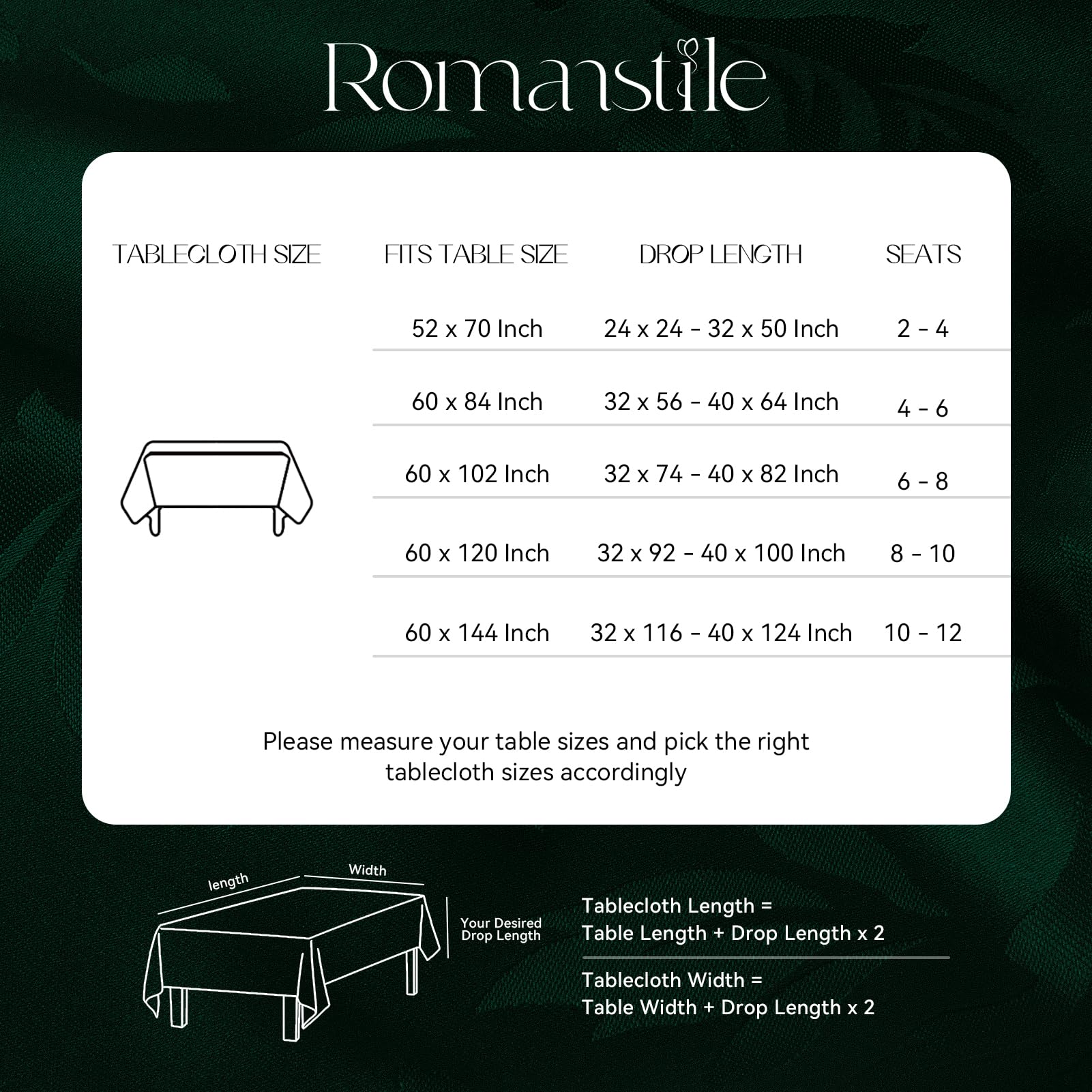 Romanstile

| TABLECLOTH SIZE | FITS TABLE SIZE | DROP LENGTH | SEATS |
|---|---|---|---|
| | 52 x 70 Inch | 24 x 24 - 32 x 50 Inch | 2 - 4 |
| | 60 x 84 Inch | 32 x 56 - 40 x 64 Inch | 4 - 6 |
| | 60 x 102 Inch | 32 x 74 - 40 x 82 Inch | 6 - 8 |
| | 60 x 120 Inch | 32 x 92 - 40 x 100 Inch | 8 - 10 |
| | 60 x 144 Inch | 32 x 116 - 40 x 124 Inch | 10 - 12 |

Please measure your table sizes and pick the right tablecloth sizes accordingly

length
Width
Your Desired Drop Length

Tablecloth Length =
Table Length + Drop Length x 2

Tablecloth Width =
Table Width + Drop Length x 2